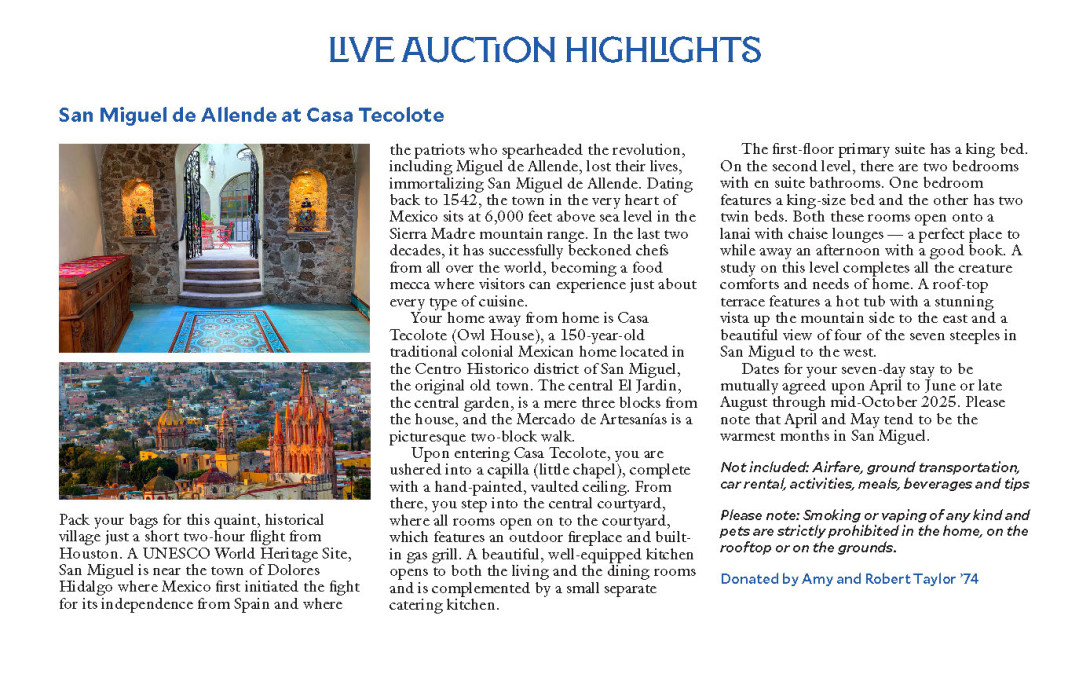 LIVE AUCTION HIGHLIGHTS

San Miguel de Allende at Casa Tecolote

Pack your bags for this quaint, historical village just a short two-hour flight from Houston. A UNESCO World Heritage Site, San Miguel is near the town of Dolores Hidalgo where Mexico first initiated the fight for its independence from Spain and where the patriots who spearheaded the revolution, including Miguel de Allende, lost their lives, immortalizing San Miguel de Allende. Dating back to 1542, the town in the very heart of Mexico sits at 6,000 feet above sea level in the Sierra Madre mountain range. In the last two decades, it has successfully beckoned chefs from all over the world, becoming a food mecca where visitors can experience just about every type of cuisine.

Your home away from home is Casa Tecolote (Owl House), a 150-year-old traditional colonial Mexican home located in the Centro Historico district of San Miguel, the original old town. The central El Jardin, the central garden, is a mere three blocks from the house, and the Mercado de Artesanías is a picturesque two-block walk.

Upon entering Casa Tecolote, you are ushered into a capilla (little chapel), complete with a hand-painted, vaulted ceiling. From there, you step into the central courtyard, where all rooms open on to the courtyard, which features an outdoor fireplace and built-in gas grill. A beautiful, well-equipped kitchen opens to both the living and the dining rooms and is complemented by a small separate catering kitchen.

The first-floor primary suite has a king bed. On the second level, there are two bedrooms with en suite bathrooms. One bedroom features a king-size bed and the other has two twin beds. Both these rooms open onto a lanai with chaise lounges — a perfect place to while away an afternoon with a good book. A study on this level completes all the creature comforts and needs of home. A roof-top terrace features a hot tub with a stunning vista up the mountain side to the east and a beautiful view of four of the seven steeples in San Miguel to the west.

Dates for your seven-day stay to be mutually agreed upon April to June or late August through mid-October 2025. Please note that April and May tend to be the warmest months in San Miguel.

Not included: Airfare, ground transportation, car rental, activities, meals, beverages and tips

Please note: Smoking or vaping of any kind and pets are strictly prohibited in the home, on the rooftop or on the grounds.

Donated by Amy and Robert Taylor '74